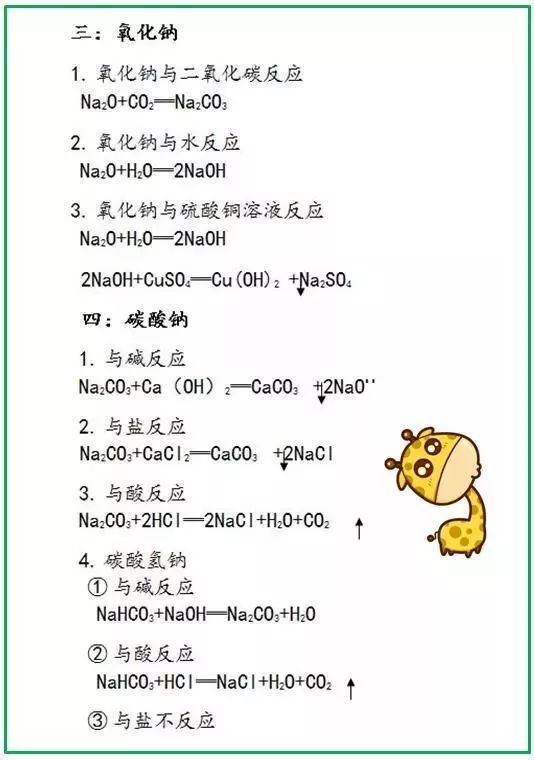 三：氧化钠

1. 氧化钠与二氧化碳反应
$Na_2O+CO_2=Na_2CO_3$

2. 氧化钠与水反应
$Na_2O+H_2O=2NaOH$

3. 氧化钠与硫酸铜溶液反应
$Na_2O+H_2O=2NaOH$

$2NaOH+CuSO_4=Cu(OH)_2\downarrow+Na_2SO_4$

四：碳酸钠

1. 与碱反应
$Na_2CO_3+Ca(OH)_2=CaCO_3\downarrow+2NaO$''

2. 与盐反应
$Na_2CO_3+CaCl_2=CaCO_3\downarrow+2NaCl$

3. 与酸反应
$Na_2CO_3+2HCl=2NaCl+H_2O+CO_2\uparrow$

4. 碳酸氢钠
① 与碱反应
$NaHCO_3+NaOH=Na_2CO_3+H_2O$

② 与酸反应
$NaHCO_3+HCl=NaCl+H_2O+CO_2\uparrow$

③ 与盐不反应